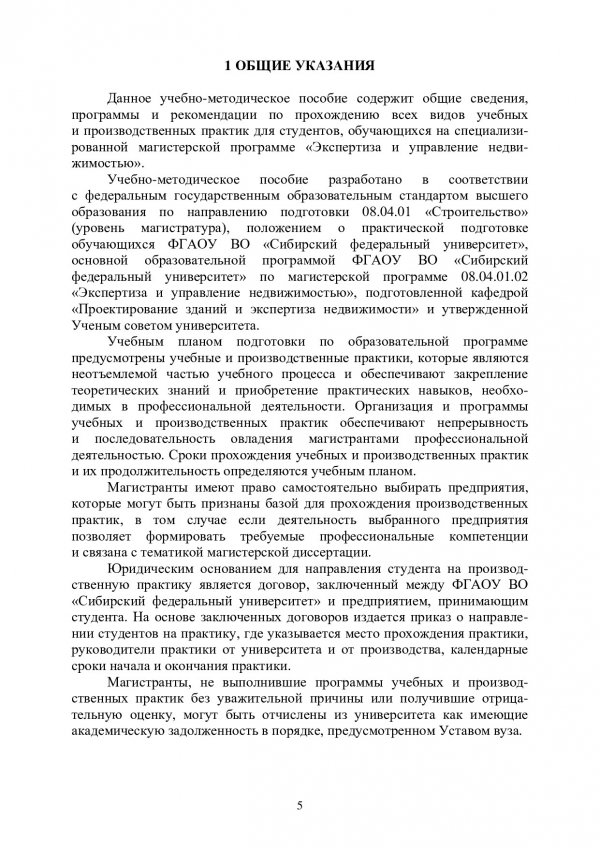 1 ОБЩИЕ УКАЗАНИЯ

Данное учебно-методическое пособие содержит общие сведения, программы и рекомендации по прохождению всех видов учебных и производственных практик для студентов, обучающихся на специализированной магистерской программе «Экспертиза и управление недвижимостью».

Учебно-методическое пособие разработано в соответствии с федеральным государственным образовательным стандартом высшего образования по направлению подготовки 08.04.01 «Строительство» (уровень магистратура), положением о практической подготовке обучающихся ФГАОУ ВО «Сибирский федеральный университет», основной образовательной программой ФГАОУ ВО «Сибирский федеральный университет» по магистерской программе 08.04.01.02 «Экспертиза и управление недвижимостью», подготовленной кафедрой «Проектирование зданий и экспертиза недвижимости» и утвержденной Ученым советом университета.

Учебным планом подготовки по образовательной программе предусмотрены учебные и производственные практики, которые являются неотъемлемой частью учебного процесса и обеспечивают закрепление теоретических знаний и приобретение практических навыков, необходимых в профессиональной деятельности. Организация и программы учебных и производственных практик обеспечивают непрерывность и последовательность овладения магистрантами профессиональной деятельностью. Сроки прохождения учебных и производственных практик и их продолжительность определяются учебным планом.

Магистранты имеют право самостоятельно выбирать предприятия, которые могут быть признаны базой для прохождения производственных практик, в том случае если деятельность выбранного предприятия позволяет формировать требуемые профессиональные компетенции и связана с тематикой магистерской диссертации.

Юридическим основанием для направления студента на производственную практику является договор, заключенный между ФГАОУ ВО «Сибирский федеральный университет» и предприятием, принимающим студента. На основе заключенных договоров издается приказ о направлении студентов на практику, где указывается место прохождения практики, руководители практики от университета и от производства, календарные сроки начала и окончания практики.

Магистранты, не выполнившие программы учебных и производственных практик без уважительной причины или получившие отрицательную оценку, могут быть отчислены из университета как имеющие академическую задолженность в порядке, предусмотренном Уставом вуза.

5